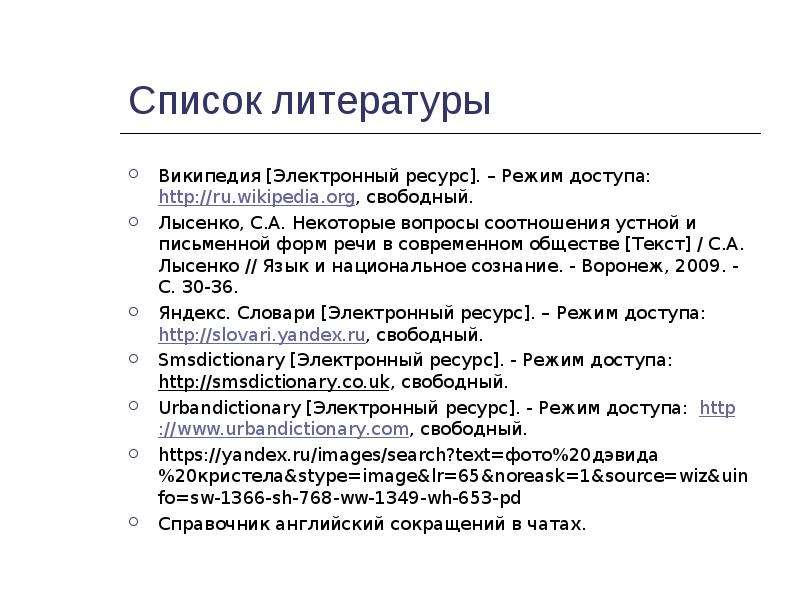 Список литературы

Википедия [Электронный ресурс]. – Режим доступа: http://ru.wikipedia.org, свободный.

Лысенко, С.А. Некоторые вопросы соотношения устной и письменной форм речи в современном обществе [Текст] / С.А. Лысенко // Язык и национальное сознание. - Воронеж, 2009. - С. 30-36.

Яндекс. Словари [Электронный ресурс]. – Режим доступа: http://slovari.yandex.ru, свободный.

Smsdictionary [Электронный ресурс]. - Режим доступа: http://smsdictionary.co.uk, свободный.

Urbandictionary [Электронный ресурс]. - Режим доступа: http://www.urbandictionary.com, свободный.

https://yandex.ru/images/search?text=фото%20дэвида%20кристела&stype=image&lr=65&noreask=1&source=wiz&uinfo=sw-1366-sh-768-ww-1349-wh-653-pd

Справочник английский сокращений в чатах.